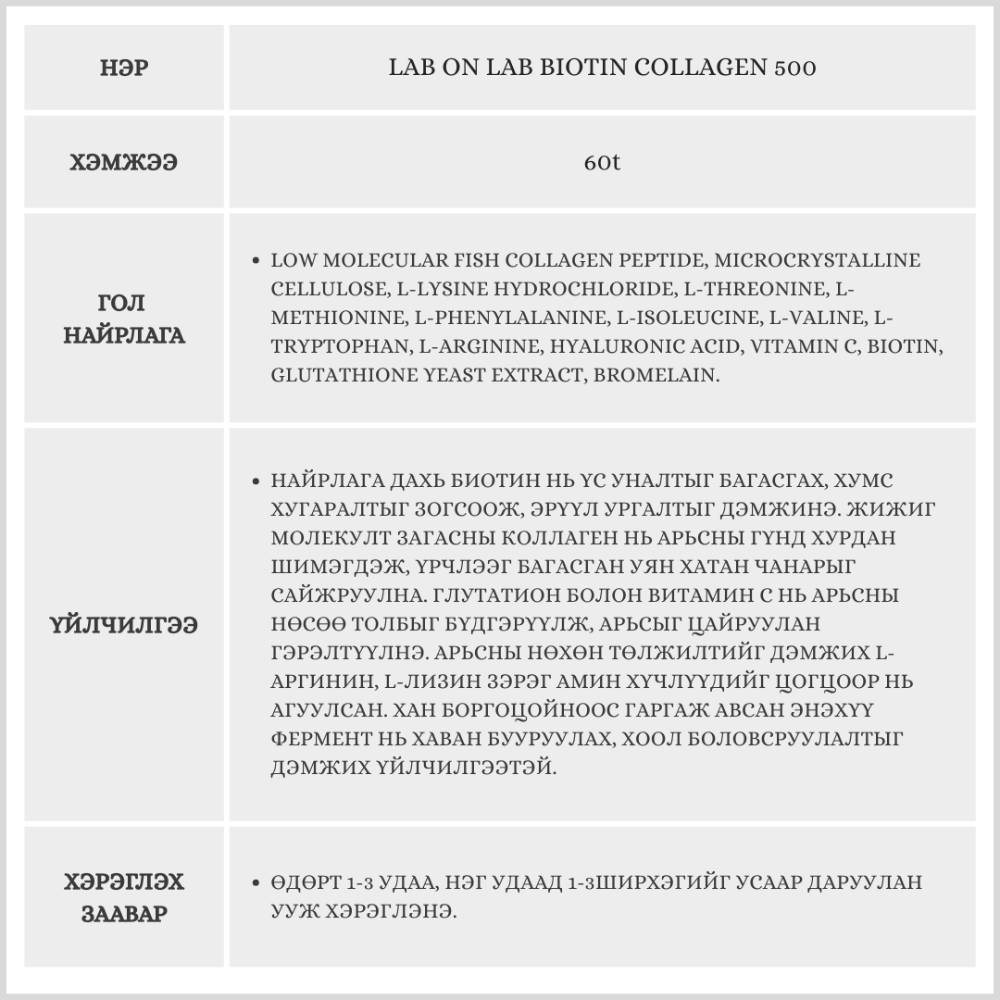 | НЭР | LAB ON LAB BIOTIN COLLAGEN 500 |
|---|---|
| ХЭМЖЭЭ | 60t |
| ГОЛ НАЙРЛАГА | • LOW MOLECULAR FISH COLLAGEN PEPTIDE, MICROCRYSTALLINE CELLULOSE, L-LYSINE HYDROCHLORIDE, L-THREONINE, L-METHIONINE, L-PHENYLALANINE, L-ISOLEUCINE, L-VALINE, L-TRYPTOPHAN, L-ARGININE, HYALURONIC ACID, VITAMIN C, BIOTIN, GLUTATHIONE YEAST EXTRACT, BROMELAIN. |
| ҮЙЛЧИЛГЭЭ | • НАЙРЛАГА ДАХЬ БИОТИН НЬ ҮС УНАЛТЫГ БАГАСГАХ, ХУМС ХУГАРАЛТЫГ ЗОГСООЖ, ЭРҮҮЛ УРГАЛТЫГ ДЭМЖИНЭ. ЖИЖИГ МОЛЕКУЛТ ЗАГАСНЫ КОЛЛАГЕН НЬ АРЬСНЫ ГҮНД ХУРДАН ШИМЭГДЭЖ, ҮРЧЛЭЭГ БАГАСГАН УЯН ХАТАН ЧАНАРЫГ САЙЖРУУЛНА. ГЛУТАТИОН БОЛОН ВИТАМИН С НЬ АРЬСНЫ НӨСӨӨ ТОЛБЫГ БҮДГЭРҮҮЛЖ, АРЬСЫГ ЦАЙРУУЛАН ГЭРЭЛТҮҮЛНЭ. АРЬСНЫ НӨХӨН ТӨЛЖИЛТИЙГ ДЭМЖИХ L-АРГИНИН, L-ЛИЗИН ЗЭРЭГ АМИН ХҮЧЛҮҮДИЙГ ЦОГЦООР НЬ АГУУЛСАН. ХАН БОРГОЦОЙНООС ГАРГАЖ АВСАН ЭНЭХҮҮ ФЕРМЕНТ НЬ ХАВАН БУУРУУЛАХ, ХООЛ БОЛОВСРУУЛАЛТЫГ ДЭМЖИХ ҮЙЛЧИЛГЭЭТЭЙ. |
| ХЭРЭГЛЭХ ЗААВАР | • ӨДӨРТ 1-3 УДАА, НЭГ УДААД 1-3ШИРХЭГИЙГ УСААР ДАРУУЛАН УУЖ ХЭРЭГЛЭНЭ. |